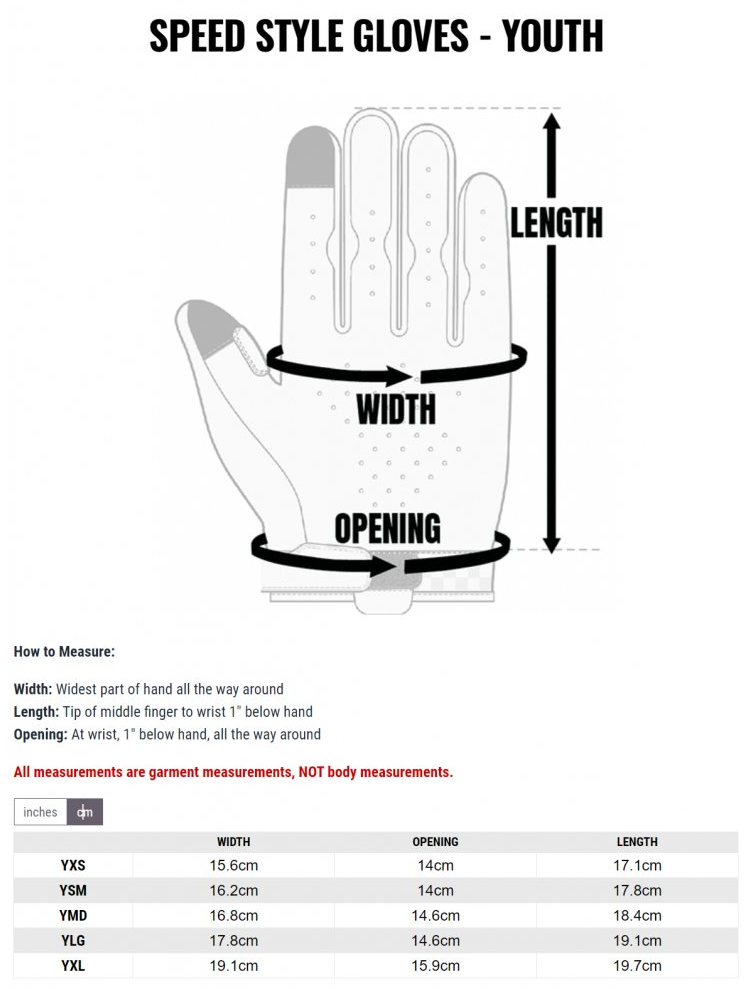 SPEED STYLE GLOVES - YOUTH

LENGTH

WIDTH

OPENING

How to Measure:

Width: Widest part of hand all the way around
Length: Tip of middle finger to wrist 1" below hand
Opening: At wrist, 1" below hand, all the way around

All measurements are garment measurements, NOT body measurements.

inches cm

| | WIDTH | OPENING | LENGTH |
|---|---|---|---|
| YXS | 15.6cm | 14cm | 17.1cm |
| YSM | 16.2cm | 14cm | 17.8cm |
| YMD | 16.8cm | 14.6cm | 18.4cm |
| YLG | 17.8cm | 14.6cm | 19.1cm |
| YXL | 19.1cm | 15.9cm | 19.7cm |